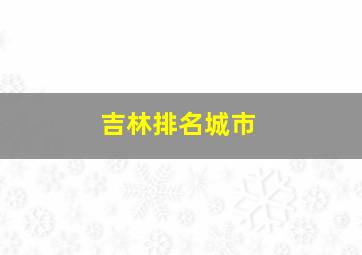 吉林排名城市